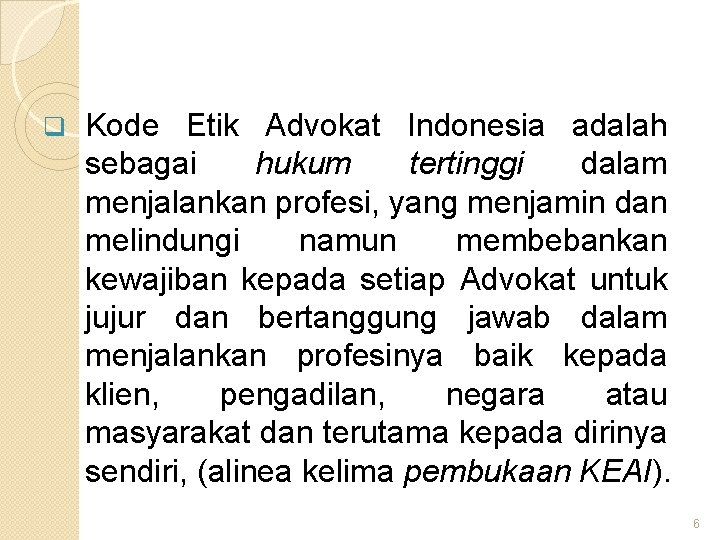 Kode Etik Advokat Indonesia adalah sebagai hukum tertinggi dalam menjalankan profesi, yang menjamin dan melindungi namun membebankan kewajiban kepada setiap Advokat untuk jujur dan bertanggung jawab dalam menjalankan profesinya baik kepada klien, pengadilan, negara atau masyarakat dan terutama kepada dirinya sendiri, (alinea kelima pembukaan KEAI).

6